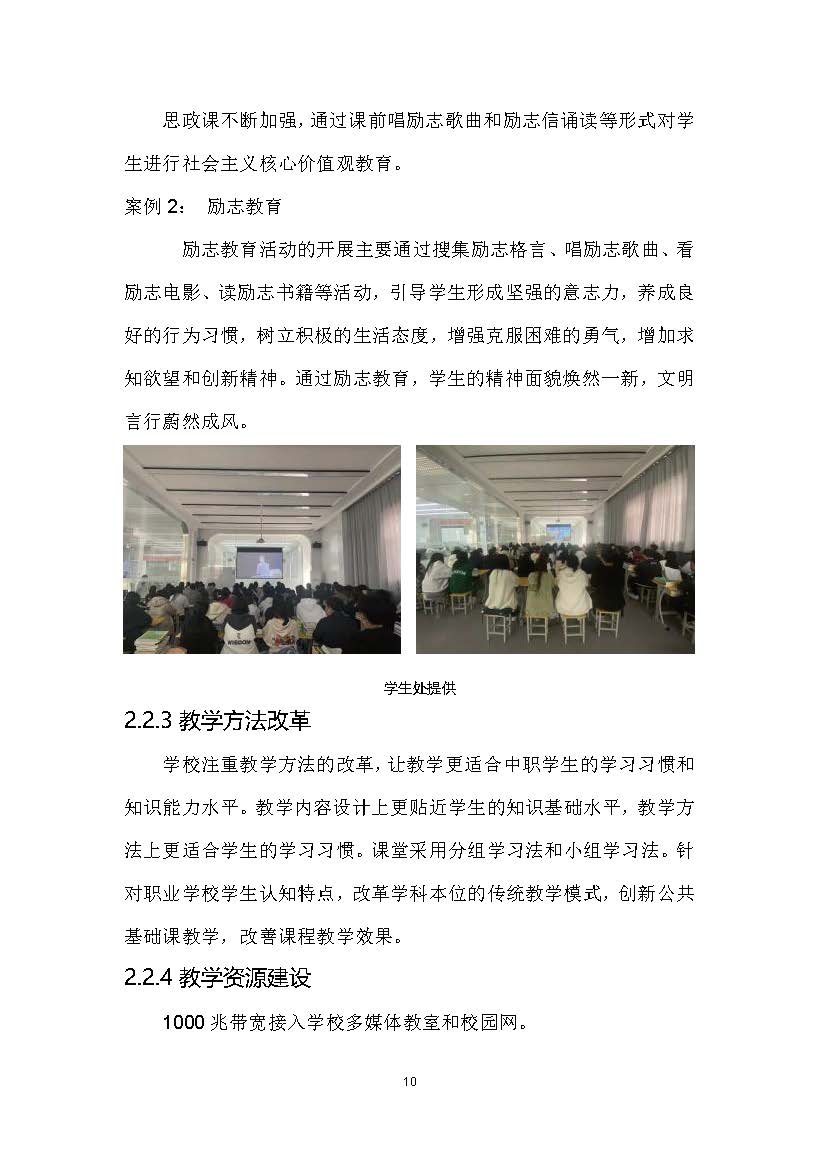 思政课不断加强，通过课前唱励志歌曲和励志信诵读等形式对学生进行社会主义核心价值观教育。

案例 2： 励志教育

励志教育活动的开展主要通过搜集励志格言、唱励志歌曲、看励志电影、读励志书籍等活动，引导学生形成坚强的意志力，养成良好的行为习惯，树立积极的生活态度，增强克服困难的勇气，增加求知欲望和创新精神。通过励志教育，学生的精神面貌焕然一新，文明言行蔚然成风。

学生处提供

2.2.3 教学方法改革

学校注重教学方法的改革，让教学更适合中职学生的学习习惯和知识能力水平。教学内容设计上更贴近学生的知识基础水平，教学方法上更适合学生的学习习惯。课堂采用分组学习法和小组学习法。针对职业学校学生认知特点，改革学科本位的传统教学模式，创新公共基础课教学，改善课程教学效果。

2.2.4 教学资源建设

1000 兆带宽接入学校多媒体教室和校园网。

10